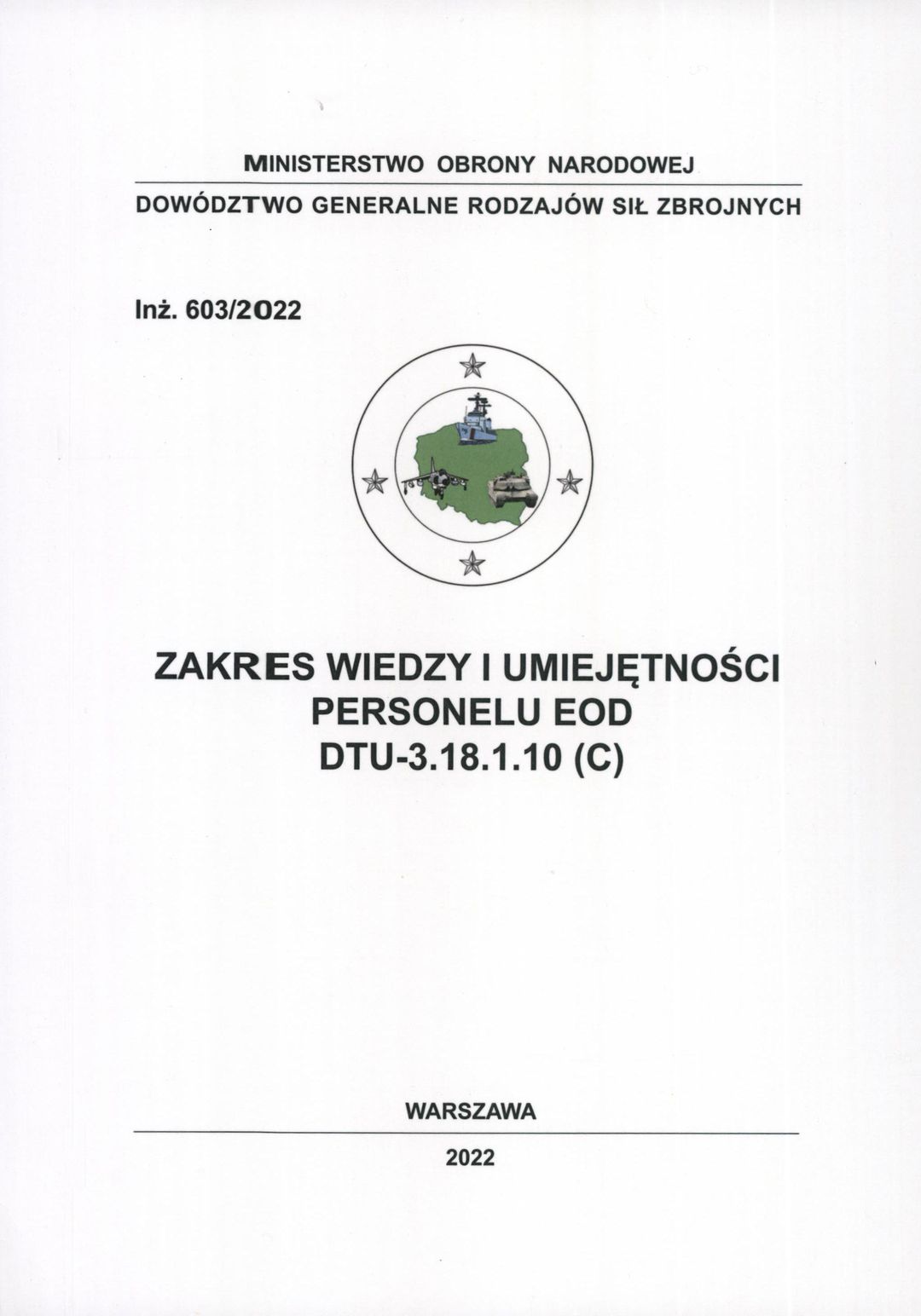 MINISTERSTWO OBRONY NARODOWEJ

DOWÓDZTWO GENERALNE RODZAJÓW SIŁ ZBROJNYCH

Inż. 603/2022

ZAKRES WIEDZY I UMIEJĘTNOŚCI PERSONELU EOD DTU-3.18.1.10 (C)

WARSZAWA

2022